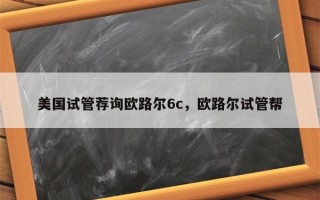 美国试管荐询欧路尔6c，欧路尔试管帮